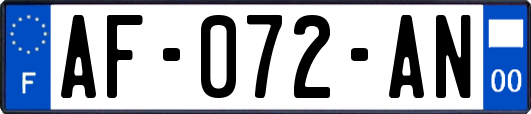 F
AF-072-AN
00